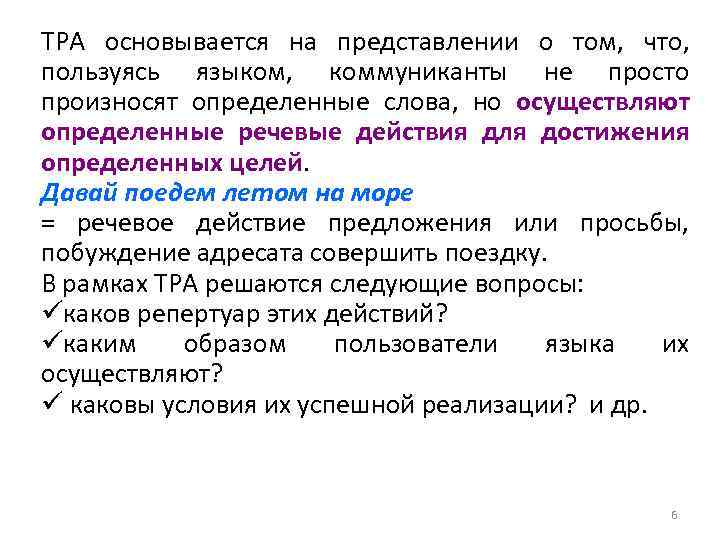 ТРА основывается на представлении о том, что, пользуясь языком, коммуниканты не просто произносят определенные слова, но осуществляют определенные речевые действия для достижения определенных целей.
Давай поедем летом на море
= речевое действие предложения или просьбы, побуждение адресата совершить поездку.
В рамках ТРА решаются следующие вопросы:
✓каков репертуар этих действий?
✓каким образом пользователи языка их осуществляют?
✓ каковы условия их успешной реализации? и др.

6